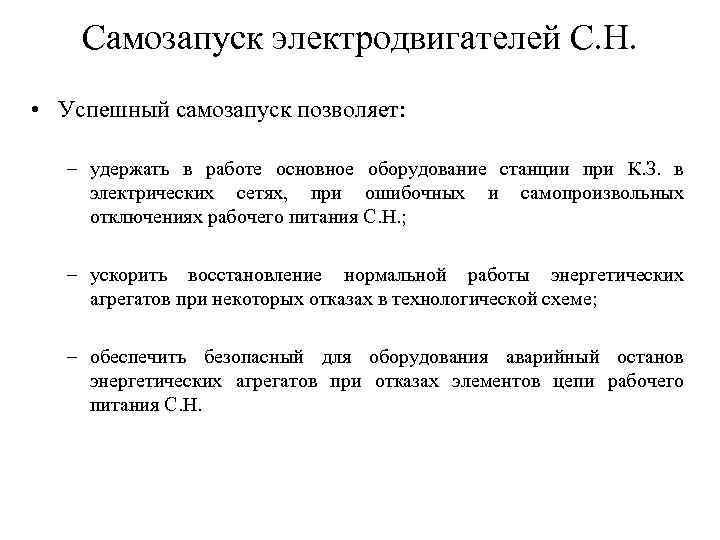 Самозапуск электродвигателей С.Н.

• Успешный самозапуск позволяет:

– удержать в работе основное оборудование станции при К.З. в электрических сетях, при ошибочных и самопроизвольных отключениях рабочего питания С.Н.;

– ускорить восстановление нормальной работы энергетических агрегатов при некоторых отказах в технологической схеме;

– обеспечить безопасный для оборудования аварийный останов энергетических агрегатов при отказах элементов цепи рабочего питания С.Н.